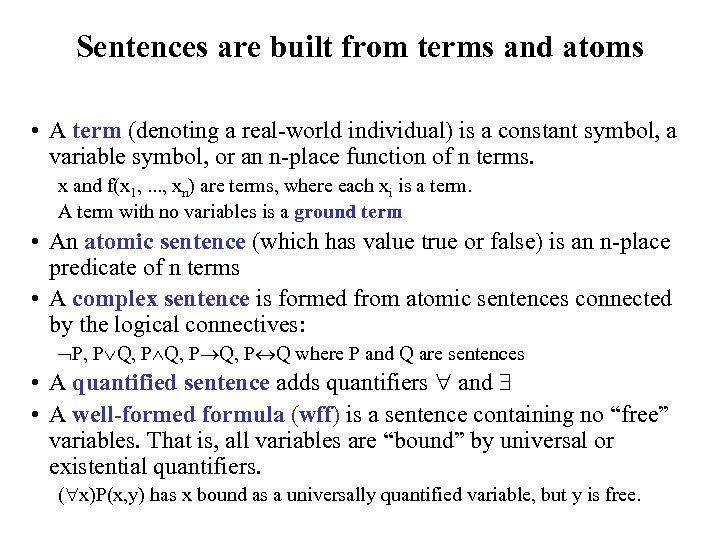 Sentences are built from terms and atoms

• A term (denoting a real-world individual) is a constant symbol, a variable symbol, or an n-place function of n terms.

x and $f(x_1, ..., x_n)$ are terms, where each $x_i$ is a term.

A term with no variables is a ground term

• An atomic sentence (which has value true or false) is an n-place predicate of n terms

• A complex sentence is formed from atomic sentences connected by the logical connectives:

$\neg P$, $P \vee Q$, $P \wedge Q$, $P \rightarrow Q$, $P \leftrightarrow Q$ where P and Q are sentences

• A quantified sentence adds quantifiers $\forall$ and $\exists$

• A well-formed formula (wff) is a sentence containing no "free" variables. That is, all variables are "bound" by universal or existential quantifiers.

$(\forall x)P(x,y)$ has x bound as a universally quantified variable, but y is free.